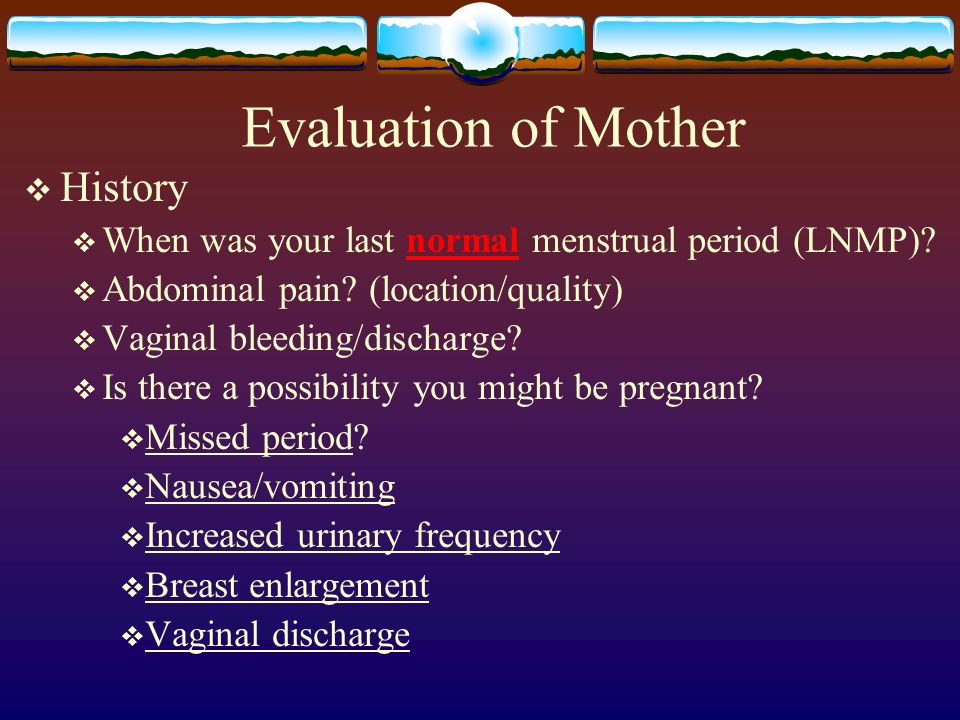 Evaluation of Mother

❖ History

❖ When was your last normal menstrual period (LNMP)?

❖ Abdominal pain? (location/quality)

❖ Vaginal bleeding/discharge?

❖ Is there a possibility you might be pregnant?

❖ Missed period?

❖ Nausea/vomiting

❖ Increased urinary frequency

❖ Breast enlargement

❖ Vaginal discharge